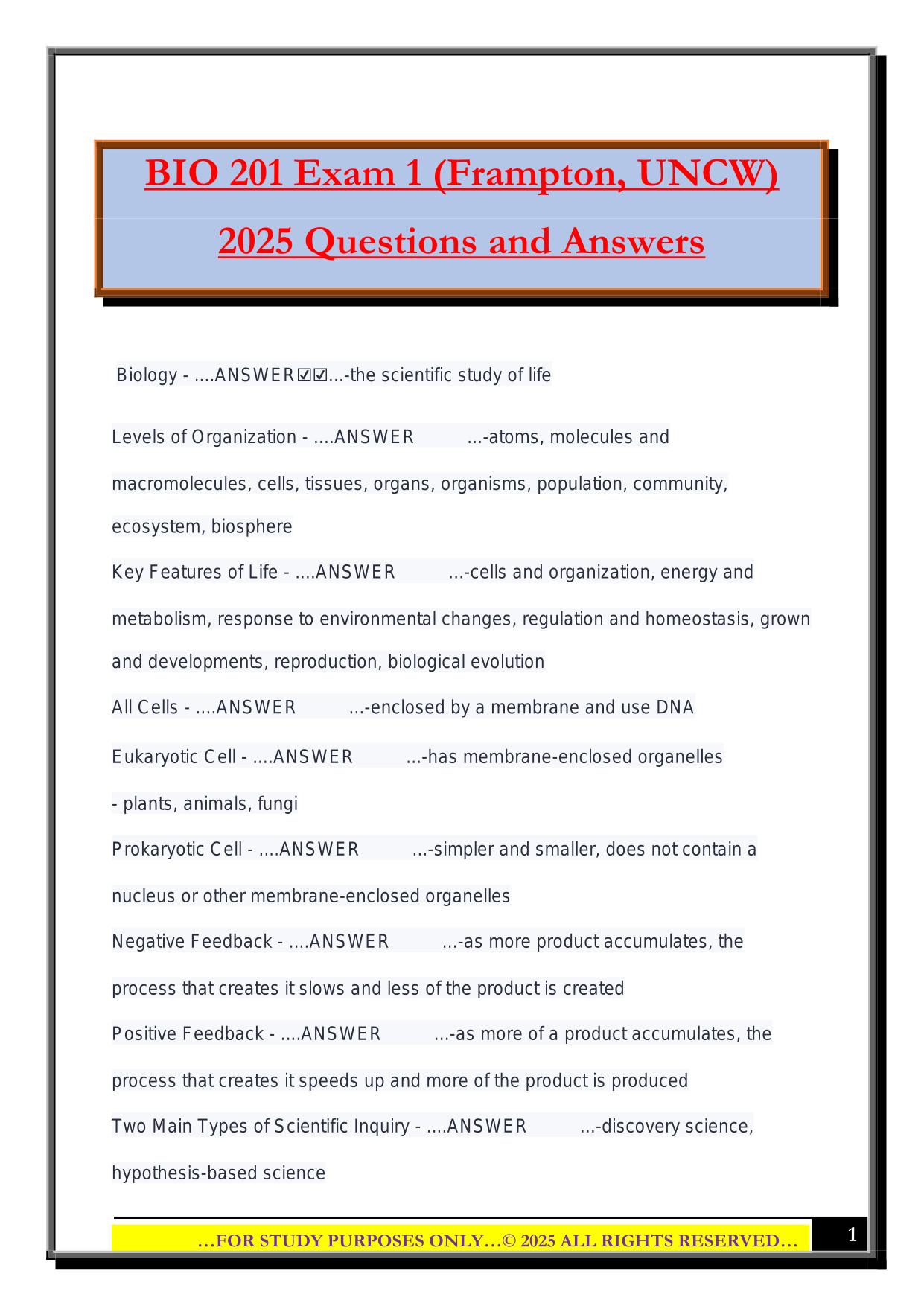 BIO 201 Exam 1 (Frampton, UNCW)

2025 Questions and Answers

Biology - ....ANSWER☑☑...-the scientific study of life

Levels of Organization - ....ANSWER ...-atoms, molecules and macromolecules, cells, tissues, organs, organisms, population, community, ecosystem, biosphere

Key Features of Life - ....ANSWER ...-cells and organization, energy and metabolism, response to environmental changes, regulation and homeostasis, grown and developments, reproduction, biological evolution

All Cells - ....ANSWER ...-enclosed by a membrane and use DNA

Eukaryotic Cell - ....ANSWER ...-has membrane-enclosed organelles - plants, animals, fungi

Prokaryotic Cell - ....ANSWER ...-simpler and smaller, does not contain a nucleus or other membrane-enclosed organelles

Negative Feedback - ....ANSWER ...-as more product accumulates, the process that creates it slows and less of the product is created

Positive Feedback - ....ANSWER ...-as more of a product accumulates, the process that creates it speeds up and more of the product is produced

Two Main Types of Scientific Inquiry - ....ANSWER ...-discovery science, hypothesis-based science

…FOR STUDY PURPOSES ONLY…© 2025 ALL RIGHTS RESERVED…

1